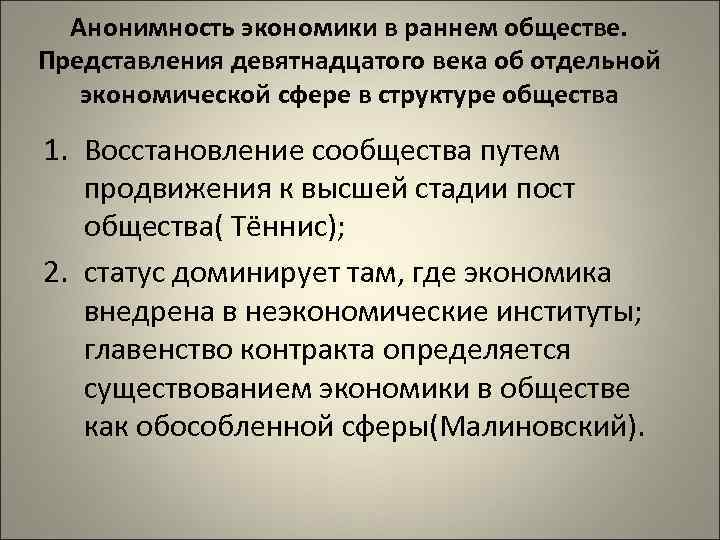 Анонимность экономики в раннем обществе. Представления девятнадцатого века об отдельной экономической сфере в структуре общества

1. Восстановление сообщества путем продвижения к высшей стадии пост общества( Тённис);

2. статус доминирует там, где экономика внедрена в неэкономические институты; главенство контракта определяется существованием экономики в обществе как обособленной сферы(Малиновский).